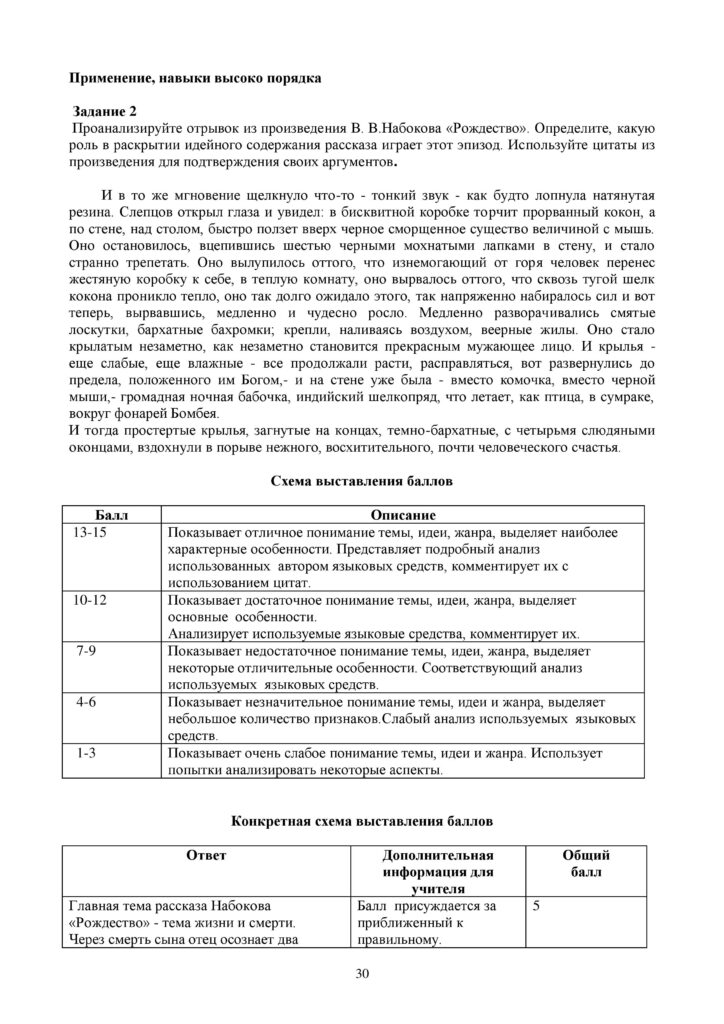 Применение, навыки высоко порядка

Задание 2
Проанализируйте отрывок из произведения В. В.Набокова «Рождество». Определите, какую роль в раскрытии идейного содержания рассказа играет этот эпизод. Используйте цитаты из произведения для подтверждения своих аргументов.

И в то же мгновение щелкнуло что-то - тонкий звук - как будто лопнула натянутая резина. Слепцов открыл глаза и увидел: в бисквитной коробке торчит прорванный кокон, а по стене, над столом, быстро ползет вверх черное сморщенное существо величиной с мышь. Оно остановилось, вцепившись шестью черными мохнатыми лапками в стену, и стало странно трепетать. Оно вылупилось оттого, что изнемогающий от горя человек перенес жестяную коробку к себе, в теплую комнату, оно вырвалось оттого, что сквозь тугой шелк кокона проникло тепло, оно так долго ожидало этого, так напряженно набиралось сил и вот теперь, вырвавшись, медленно и чудесно росло. Медленно разворачивались смятые лоскутки, бархатные бахромки; крепли, наливаясь воздухом, веерные жилы. Оно стало крылатым незаметно, как незаметно становится прекрасным мужающее лицо. И крылья - еще слабые, еще влажные - все продолжали расти, расправляться, вот развернулись до предела, положенного им Богом,- и на стене уже была - вместо комочка, вместо черной мыши,- громадная ночная бабочка, индийский шелкопряд, что летает, как птица, в сумраке, вокруг фонарей Бомбея.
И тогда простертые крылья, загнутые на концах, темно-бархатные, с четырьмя слюдяными оконцами, вздохнули в порыве нежного, восхитительного, почти человеческого счастья.

Схема выставления баллов

| Балл | Описание |
|---|---|
| 13-15 | Показывает отличное понимание темы, идеи, жанра, выделяет наиболее характерные особенности. Представляет подробный анализ использованных автором языковых средств, комментирует их с использованием цитат. |
| 10-12 | Показывает достаточное понимание темы, идеи, жанра, выделяет основные особенности. Анализирует используемые языковые средства, комментирует их. |
| 7-9 | Показывает недостаточное понимание темы, идеи, жанра, выделяет некоторые отличительные особенности. Соответствующий анализ используемых языковых средств. |
| 4-6 | Показывает незначительное понимание темы, идеи и жанра, выделяет небольшое количество признаков.Слабый анализ используемых языковых средств. |
| 1-3 | Показывает очень слабое понимание темы, идеи и жанра. Использует попытки анализировать некоторые аспекты. |

Конкретная схема выставления баллов

| Ответ | Дополнительная информация для учителя | Общий балл |
|---|---|---|
| Главная тема рассказа Набокова «Рождество» - тема жизни и смерти. Через смерть сына отец осознает два | Балл присуждается за приближенный к правильному. | 5 |

30